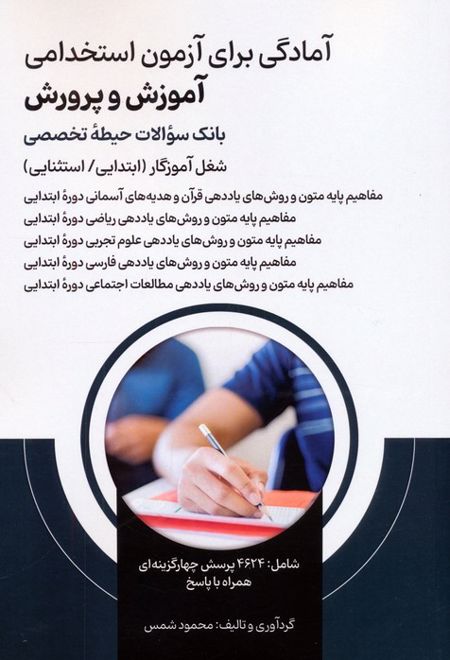 آمادگی برای آزمون استخدامی
آموزش و پرورش
بانک سؤالات حیطهٔ تخصصی
شغل آموزگار (ابتدایی/ استثنایی)
مفاهیم پایه متون و روش‌های یاددهی قرآن و هدیه‌های آسمانی دورهٔ ابتدایی
مفاهیم پایه متون و روش‌های یاددهی ریاضی دورهٔ ابتدایی
مفاهیم پایه متون و روش‌های یاددهی علوم تجربی دورهٔ ابتدایی
مفاهیم پایه متون و روش‌های یاددهی فارسی دورهٔ ابتدایی
مفاهیم پایه متون و روش‌های یاددهی مطالعات اجتماعی دورهٔ ابتدایی

شامل: ۴۶۲۴ پرسش چهارگزینه‌ای همراه با پاسخ

گردآوری و تالیف: محمود شمس